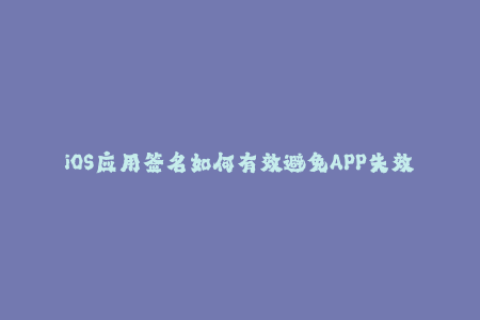 iOS应用签名如何有效避免APP失效